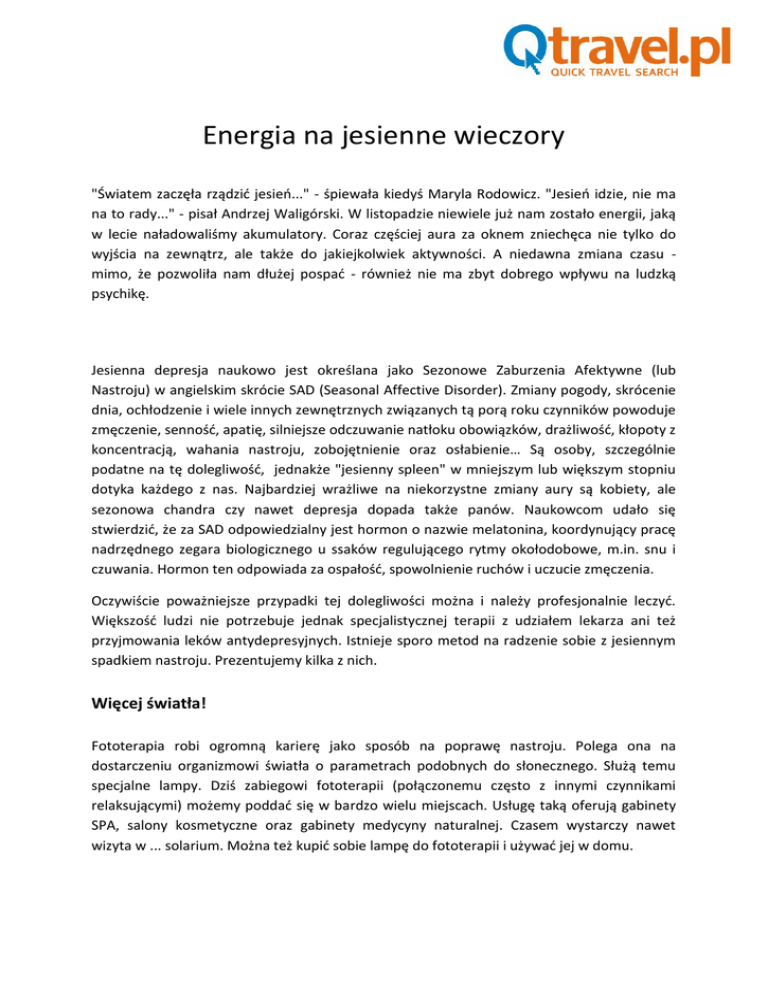 Qtravel.pl
QUICK TRAVEL SEARCH

Energia na jesienne wieczory

"Światem zaczęła rządzić jesień..." - śpiewała kiedyś Maryla Rodowicz. "Jesień idzie, nie ma na to rady..." - pisał Andrzej Waligórski. W listopadzie niewiele już nam zostało energii, jaką w lecie naładowaliśmy akumulatory. Coraz częściej aura za oknem zniechęca nie tylko do wyjścia na zewnątrz, ale także do jakiejkolwiek aktywności. A niedawna zmiana czasu - mimo, że pozwoliła nam dłużej pospać - również nie ma zbyt dobrego wpływu na ludzką psychikę.

Jesienna depresja naukowo jest określana jako Sezonowe Zaburzenia Afektywne (lub Nastroju) w angielskim skrócie SAD (Seasonal Affective Disorder). Zmiany pogody, skrócenie dnia, ochłodzenie i wiele innych zewnętrznych związanych tą porą roku czynników powoduje zmęczenie, senność, apatię, silniejsze odczuwanie natłoku obowiązków, drażliwość, kłopoty z koncentracją, wahania nastroju, zobojętnienie oraz osłabienie… Są osoby, szczególnie podatne na tę dolegliwość, jednakże "jesienny spleen" w mniejszym lub większym stopniu dotyka każdego z nas. Najbardziej wrażliwe na niekorzystne zmiany aury są kobiety, ale sezonowa chandra czy nawet depresja dopada także panów. Naukowcom udało się stwierdzić, że za SAD odpowiedzialny jest hormon o nazwie melatonina, koordynujący pracę nadrzędnego zegara biologicznego u ssaków regulującego rytmy okołodobowe, m.in. snu i czuwania. Hormon ten odpowiada za ospałość, spowolnienie ruchów i uczucie zmęczenia.

Oczywiście poważniejsze przypadki tej dolegliwości można i należy profesjonalnie leczyć. Większość ludzi nie potrzebuje jednak specjalistycznej terapii z udziałem lekarza ani też przyjmowania leków antydepresyjnych. Istnieje sporo metod na radzenie sobie z jesiennym spadkiem nastroju. Prezentujemy kilka z nich.

Więcej światła!

Fototerapia robi ogromną karierę jako sposób na poprawę nastroju. Polega ona na dostarczeniu organizmowi światła o parametrach podobnych do słonecznego. Służą temu specjalne lampy. Dziś zabiegowi fototerapii (połączonemu często z innymi czynnikami relaksującymi) możemy poddać się w bardzo wielu miejscach. Usługę taką oferują gabinety SPA, salony kosmetyczne oraz gabinety medycyny naturalnej. Czasem wystarczy nawet wizyta w ... solarium. Można też kupić sobie lampę do fototerapii i używać jej w domu.